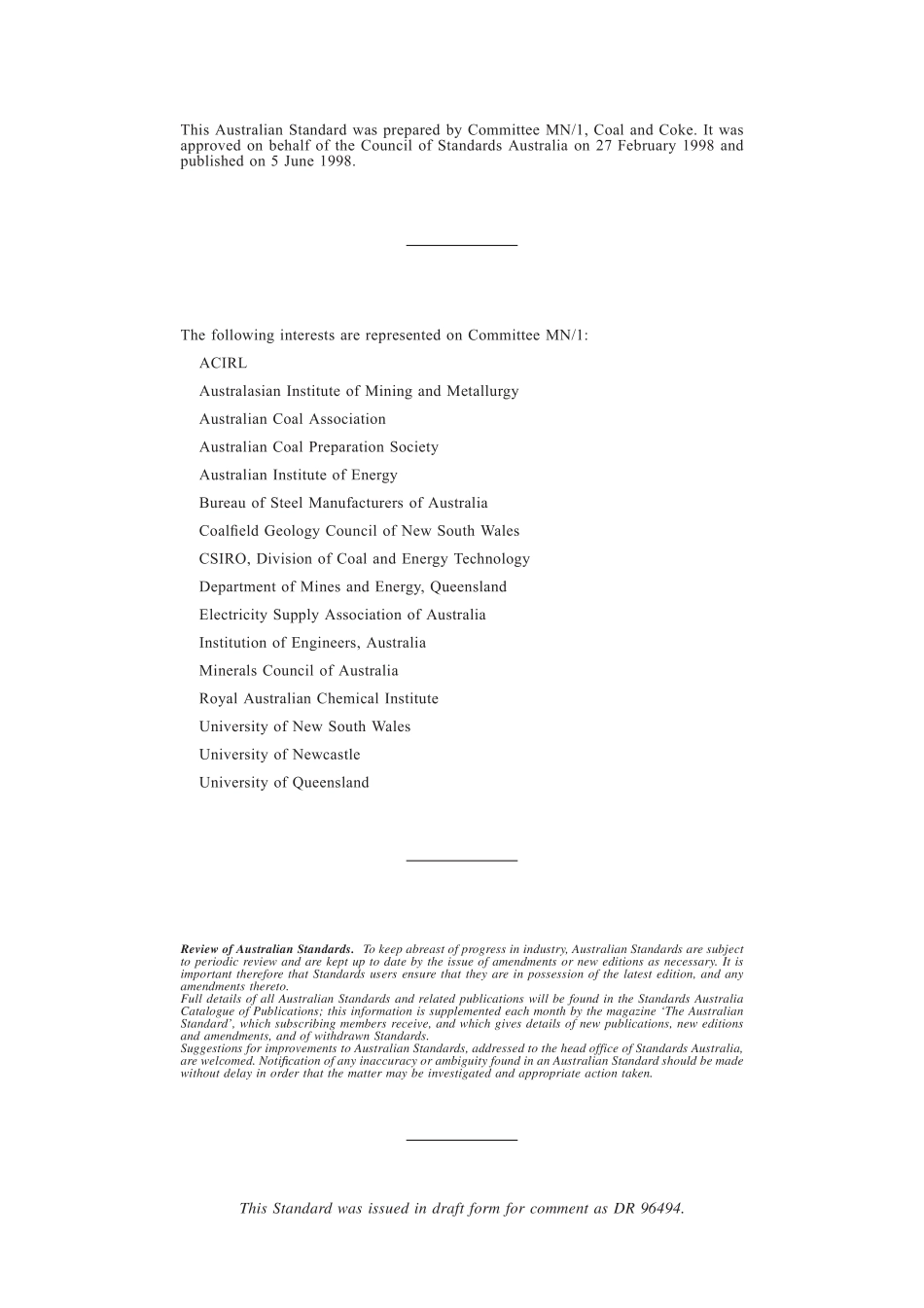 This Australian Standard was prepared by Committee MN/1, Coal and Coke. It was approved on behalf of the Council of Standards Australia on 27 February 1998 and published on 5 June 1998.

The following interests are represented on Committee MN/1:

ACIRL

Australasian Institute of Mining and Metallurgy

Australian Coal Association

Australian Coal Preparation Society

Australian Institute of Energy

Bureau of Steel Manufacturers of Australia

Coalfield Geology Council of New South Wales

CSIRO, Division of Coal and Energy Technology

Department of Mines and Energy, Queensland

Electricity Supply Association of Australia

Institution of Engineers, Australia

Minerals Council of Australia

Royal Australian Chemical Institute

University of New South Wales

University of Newcastle

University of Queensland

Review of Australian Standards. To keep abreast of progress in industry, Australian Standards are subject to periodic review and are kept up to date by the issue of amendments or new editions as necessary. It is important therefore that Standards users ensure that they are in possession of the latest edition, and any amendments thereto.
Full details of all Australian Standards and related publications will be found in the Standards Australia Catalogue of Publications; this information is supplemented each month by the magazine 'The Australian Standard', which subscribing members receive, and which gives details of new publications, new editions and amendments, and of withdrawn Standards.
Suggestions for improvements to Australian Standards, addressed to the head office of Standards Australia, are welcomed. Notification of any inaccuracy or ambiguity found in an Australian Standard should be made without delay in order that the matter may be investigated and appropriate action taken.

This Standard was issued in draft form for comment as DR 96494.